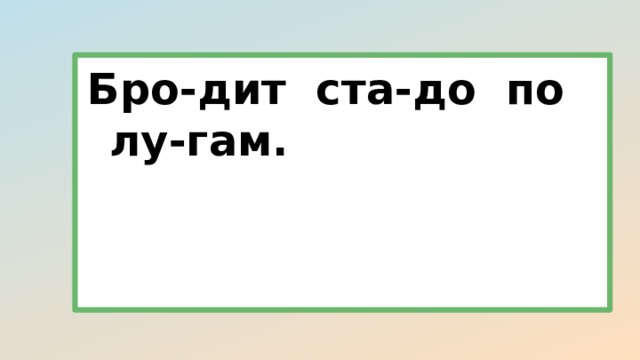 Бро-дит ста-до по лу-гам.